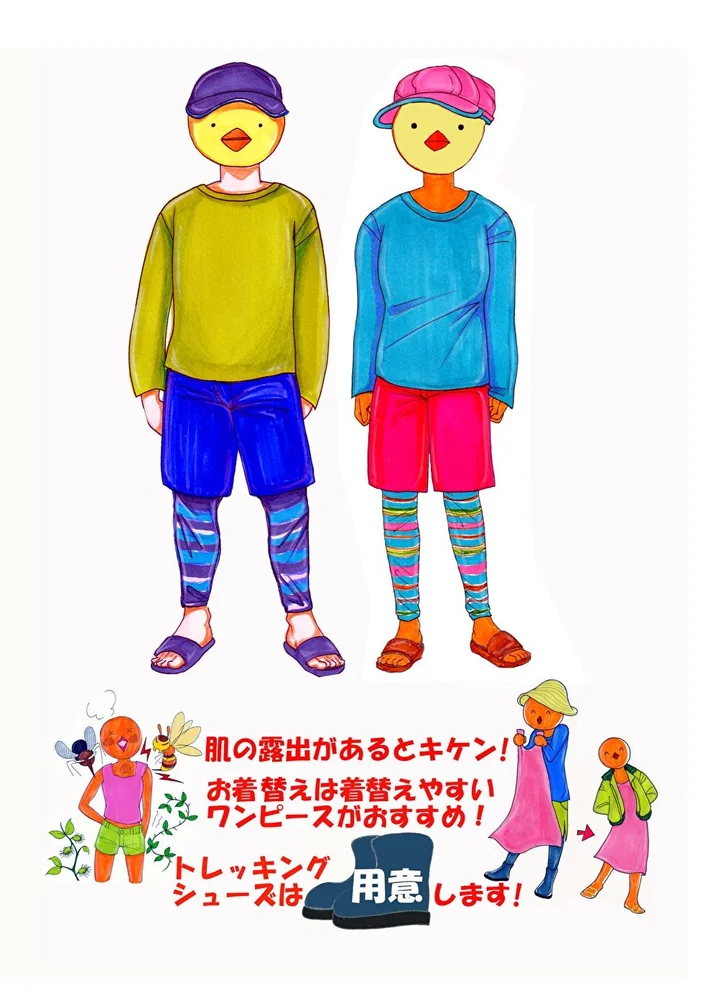 肌の露出があるとキケン！

お着替えは着替えやすいワンピースがおすすめ！

トレッキングシューズは用意します！